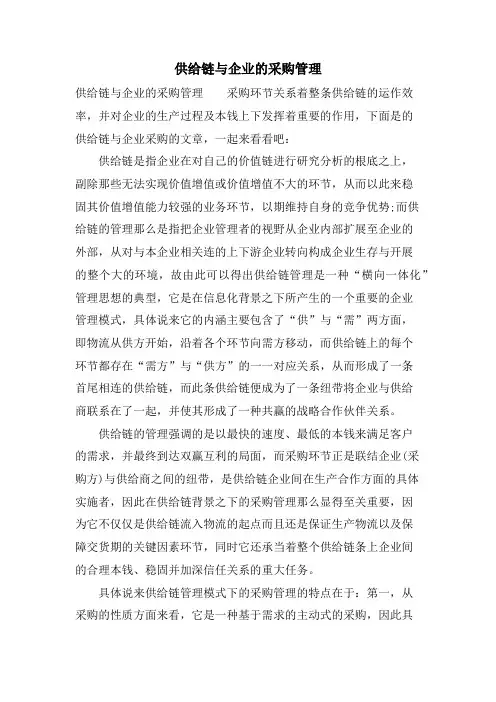 供给链与企业的采购管理

供给链与企业的采购管理　　采购环节关系着整条供给链的运作效率，并对企业的生产过程及本钱上下发挥着重要的作用，下面是的供给链与企业采购的文章，一起来看看吧：

供给链是指企业在对自己的价值链进行研究分析的根底之上，剔除那些无法实现价值增值或价值增值不大的环节，从而以此来稳固其价值增值能力较强的业务环节，以期维持自身的竞争优势;而供给链的管理那么是指把企业管理者的视野从企业内部扩展至企业的外部，从对与本企业相关连的上下游企业转向构成企业生存与开展的整个大的环境，故由此可以得出供给链管理是一种“横向一体化”管理思想的典型，它是在信息化背景之下所产生的一个重要的企业管理模式，具体说来它的内涵主要包含了“供”与“需”两方面，即物流从供方开始，沿着各个环节向需方移动，而供给链上的每个环节都存在“需方”与“供方”的一一对应关系，从而形成了一条首尾相连的供给链，而此条供给链便成为了一条纽带将企业与供给商联系在了一起，并使其形成了一种共赢的战略合作伙伴关系。

供给链的管理强调的是以最快的速度、最低的本钱来满足客户的需求，并最终到达双赢互利的局面，而采购环节正是联结企业(采购方)与供给商之间的纽带，是供给链企业间在生产合作方面的具体实施者，因此在供给链背景之下的采购管理那么显得至关重要，因为它不仅仅是供给链流入物流的起点而且还是保证生产物流以及保障交货期的关键因素环节，同时它还承当着整个供给链条上企业间的合理本钱、稳固并加深信任关系的重大任务。

具体说来供给链管理模式下的采购管理的特点在于：第一，从采购的性质方面来看，它是一种基于需求的主动式的采购，因此具